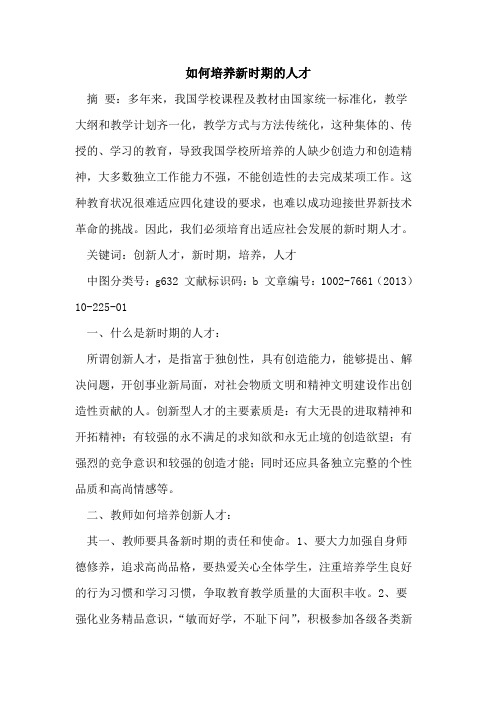 如何培养新时期的人才

摘 要：多年来，我国学校课程及教材由国家统一标准化，教学大纲和教学计划齐一化，教学方式与方法传统化，这种集体的、传授的、学习的教育，导致我国学校所培养的人缺少创造力和创造精神，大多数独立工作能力不强，不能创造性的去完成某项工作。这种教育状况很难适应四化建设的要求，也难以成功迎接世界新技术革命的挑战。因此，我们必须培育出适应社会发展的新时期人才。

关键词：创新人才，新时期，培养，人才

中图分类号：g632 文献标识码：b 文章编号：1002-7661（2013）10-225-01

一、什么是新时期的人才：

所谓创新人才，是指富于独创性，具有创造能力，能够提出、解决问题，开创事业新局面，对社会物质文明和精神文明建设作出创造性贡献的人。创新型人才的主要素质是：有大无畏的进取精神和开拓精神；有较强的永不满足的求知欲和永无止境的创造欲望；有强烈的竞争意识和较强的创造才能；同时还应具备独立完整的个性品质和高尚情感等。

二、教师如何培养创新人才：

其一、教师要具备新时期的责任和使命。1、要大力加强自身师德修养，追求高尚品格，要热爱关心全体学生，注重培养学生良好的行为习惯和学习习惯，争取教育教学质量的大面积丰收。2、要强化业务精品意识，“敏而好学，不耻下问”，积极参加各级各类新